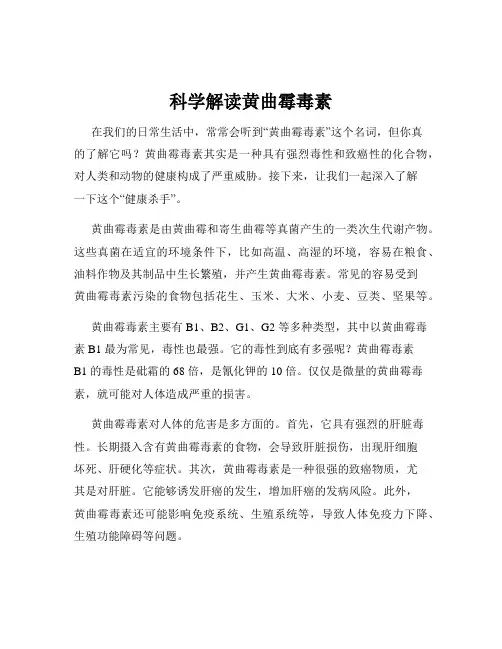 科学解读黄曲霉毒素

在我们的日常生活中，常常会听到“黄曲霉毒素”这个名词，但你真的了解它吗？黄曲霉毒素其实是一种具有强烈毒性和致癌性的化合物，对人类和动物的健康构成了严重威胁。接下来，让我们一起深入了解一下这个“健康杀手”。

黄曲霉毒素是由黄曲霉和寄生曲霉等真菌产生的一类次生代谢产物。这些真菌在适宜的环境条件下，比如高温、高湿的环境，容易在粮食、油料作物及其制品中生长繁殖，并产生黄曲霉毒素。常见的容易受到黄曲霉毒素污染的食物包括花生、玉米、大米、小麦、豆类、坚果等。

黄曲霉毒素主要有 B1、B2、G1、G2 等多种类型，其中以黄曲霉毒素 B1 最为常见，毒性也最强。它的毒性到底有多强呢？黄曲霉毒素 B1 的毒性是砒霜的 68 倍，是氰化钾的 10 倍。仅仅是微量的黄曲霉毒素，就可能对人体造成严重的损害。

黄曲霉毒素对人体的危害是多方面的。首先，它具有强烈的肝脏毒性。长期摄入含有黄曲霉毒素的食物，会导致肝脏损伤，出现肝细胞坏死、肝硬化等症状。其次，黄曲霉毒素是一种很强的致癌物质，尤其是对肝脏。它能够诱发肝癌的发生，增加肝癌的发病风险。此外，黄曲霉毒素还可能影响免疫系统、生殖系统等，导致人体免疫力下降、生殖功能障碍等问题。